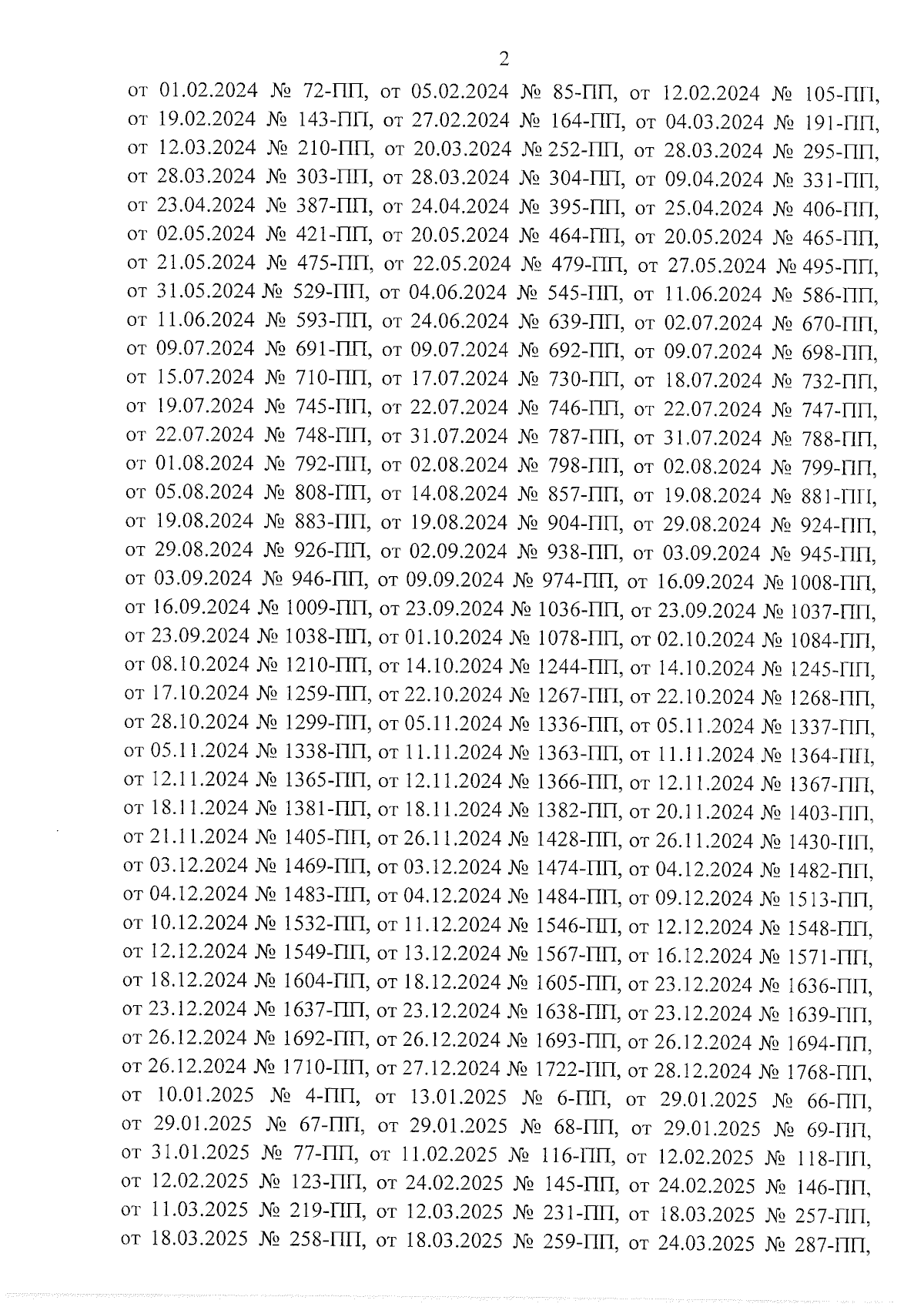 2

от 01.02.2024 № 72-ПП, от 05.02.2024 № 85-ПП, от 12.02.2024 № 105-ПП, от 19.02.2024 № 143-ПП, от 27.02.2024 № 164-ПП, от 04.03.2024 № 191-ПП, от 12.03.2024 № 210-ПП, от 20.03.2024 № 252-ПП, от 28.03.2024 № 295-ПП, от 28.03.2024 № 303-ПП, от 28.03.2024 № 304-ПП, от 09.04.2024 № 331-ПП, от 23.04.2024 № 387-ПП, от 24.04.2024 № 395-ПП, от 25.04.2024 № 406-ПП, от 02.05.2024 № 421-ПП, от 20.05.2024 № 464-ПП, от 20.05.2024 № 465-ПП, от 21.05.2024 № 475-ПП, от 22.05.2024 № 479-ПП, от 27.05.2024 № 495-ПП, от 31.05.2024 № 529-ПП, от 04.06.2024 № 545-ПП, от 11.06.2024 № 586-ПП, от 11.06.2024 № 593-ПП, от 24.06.2024 № 639-ПП, от 02.07.2024 № 670-ПП, от 09.07.2024 № 691-ПП, от 09.07.2024 № 692-ПП, от 09.07.2024 № 698-ПП, от 15.07.2024 № 710-ПП, от 17.07.2024 № 730-ПП, от 18.07.2024 № 732-ПП, от 19.07.2024 № 745-ПП, от 22.07.2024 № 746-ПП, от 22.07.2024 № 747-ПП, от 22.07.2024 № 748-ПП, от 31.07.2024 № 787-ПП, от 31.07.2024 № 788-ПП, от 01.08.2024 № 792-ПП, от 02.08.2024 № 798-ПП, от 02.08.2024 № 799-ПП, от 05.08.2024 № 808-ПП, от 14.08.2024 № 857-ПП, от 19.08.2024 № 881-ПП, от 19.08.2024 № 883-ПП, от 19.08.2024 № 904-ПП, от 29.08.2024 № 924-ПП, от 29.08.2024 № 926-ПП, от 02.09.2024 № 938-ПП, от 03.09.2024 № 945-ПП, от 03.09.2024 № 946-ПП, от 09.09.2024 № 974-ПП, от 16.09.2024 № 1008-ПП, от 16.09.2024 № 1009-ПП, от 23.09.2024 № 1036-ПП, от 23.09.2024 № 1037-ПП, от 23.09.2024 № 1038-ПП, от 01.10.2024 № 1078-ПП, от 02.10.2024 № 1084-ПП, от 08.10.2024 № 1210-ПП, от 14.10.2024 № 1244-ПП, от 14.10.2024 № 1245-ПП, от 17.10.2024 № 1259-ПП, от 22.10.2024 № 1267-ПП, от 22.10.2024 № 1268-ПП, от 28.10.2024 № 1299-ПП, от 05.11.2024 № 1336-ПП, от 05.11.2024 № 1337-ПП, от 05.11.2024 № 1338-ПП, от 11.11.2024 № 1363-ПП, от 11.11.2024 № 1364-ПП, от 12.11.2024 № 1365-ПП, от 12.11.2024 № 1366-ПП, от 12.11.2024 № 1367-ПП, от 18.11.2024 № 1381-ПП, от 18.11.2024 № 1382-ПП, от 20.11.2024 № 1403-ПП, от 21.11.2024 № 1405-ПП, от 26.11.2024 № 1428-ПП, от 26.11.2024 № 1430-ПП, от 03.12.2024 № 1469-ПП, от 03.12.2024 № 1474-ПП, от 04.12.2024 № 1482-ПП, от 04.12.2024 № 1483-ПП, от 04.12.2024 № 1484-ПП, от 09.12.2024 № 1513-ПП, от 10.12.2024 № 1532-ПП, от 11.12.2024 № 1546-ПП, от 12.12.2024 № 1548-ПП, от 12.12.2024 № 1549-ПП, от 13.12.2024 № 1567-ПП, от 16.12.2024 № 1571-ПП, от 18.12.2024 № 1604-ПП, от 18.12.2024 № 1605-ПП, от 23.12.2024 № 1636-ПП, от 23.12.2024 № 1637-ПП, от 23.12.2024 № 1638-ПП, от 23.12.2024 № 1639-ПП, от 26.12.2024 № 1692-ПП, от 26.12.2024 № 1693-ПП, от 26.12.2024 № 1694-ПП, от 26.12.2024 № 1710-ПП, от 27.12.2024 № 1722-ПП, от 28.12.2024 № 1768-ПП, от 10.01.2025 № 4-ПП, от 13.01.2025 № 6-ПП, от 29.01.2025 № 66-ПП, от 29.01.2025 № 67-ПП, от 29.01.2025 № 68-ПП, от 29.01.2025 № 69-ПП, от 31.01.2025 № 77-ПП, от 11.02.2025 № 116-ПП, от 12.02.2025 № 118-ПП, от 12.02.2025 № 123-ПП, от 24.02.2025 № 145-ПП, от 24.02.2025 № 146-ПП, от 11.03.2025 № 219-ПП, от 12.03.2025 № 231-ПП, от 18.03.2025 № 257-ПП, от 18.03.2025 № 258-ПП, от 18.03.2025 № 259-ПП, от 24.03.2025 № 287-ПП,